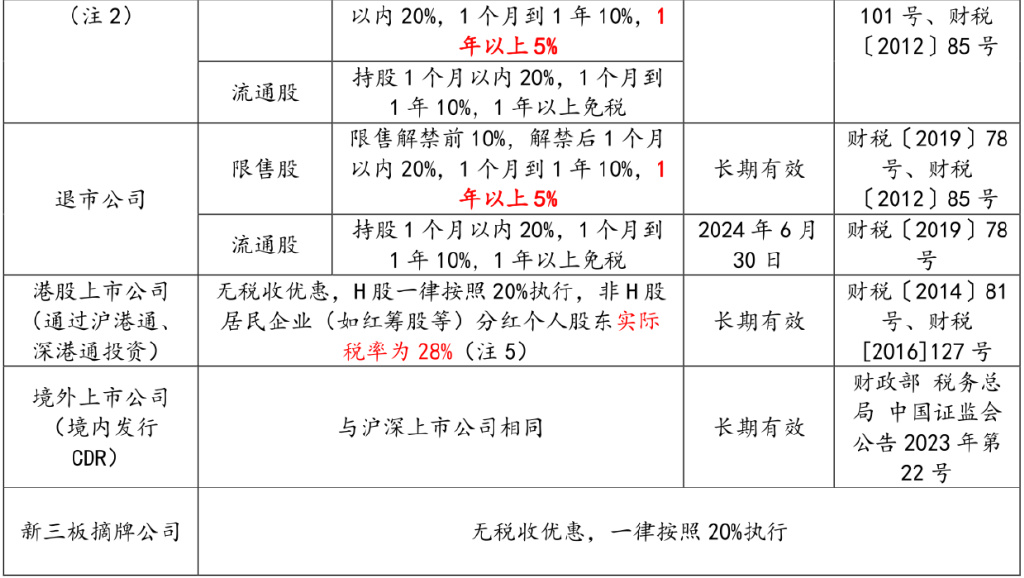 | （注 2） |  | 以内 20%，1 个月到 1 年 10%，1 年以上 5% |  | 101 号、财税〔2012〕85 号 |
|---|---|---|---|---|
|  | 流通股 | 持股 1 个月以内 20%，1 个月到 1 年 10%，1 年以上免税 |  |  |
| 退市公司 | 限售股 | 限售解禁前 10%，解禁后 1 个月以内 20%，1 个月到 1 年 10%，1 年以上 5% | 长期有效 | 财税〔2019〕78 号、财税〔2012〕85 号 |
|  | 流通股 | 持股 1 个月以内 20%，1 个月到 1 年 10%，1 年以上免税 | 2024 年 6 月 30 日 | 财税〔2019〕78 号 |
| 港股上市公司（通过沪港通、深港通投资） | 无税收优惠，H 股一律按照 20%执行，非 H 股居民企业（如红筹股等）分红个人股东实际税率为 28%（注 5） |  | 长期有效 | 财税〔2014〕81 号、财税[2016]127 号 |
| 境外上市公司（境内发行 CDR） | 与沪深上市公司相同 |  | 长期有效 | 财政部 税务总局 中国证监会公告 2023 年第 22 号 |
| 新三板摘牌公司 | 无税收优惠，一律按照 20%执行 |  |  |  |